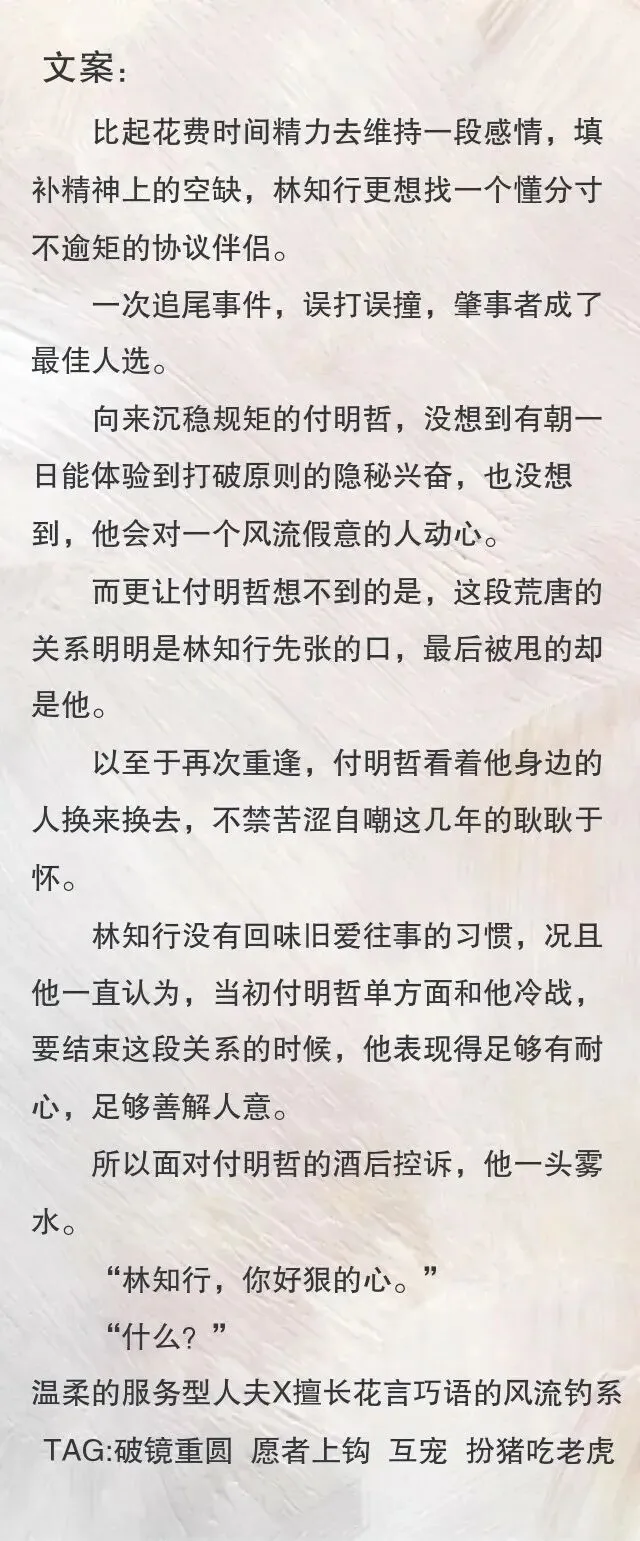 文案:

比起花费时间精力去维持一段感情，填补精神上的空缺，林知行更想找一个懂分寸不逾矩的协议伴侣。

一次追尾事件，误打误撞，肇事者成了最佳人选。

向来沉稳规矩的付明哲，没想到有朝一日能体验到打破原则的隐秘兴奋，也没想到，他会对一个风流假意的人动心。

而更让付明哲想不到的是，这段荒唐的关系明明是林知行先张的口，最后被甩的却是他。

以至于再次重逢，付明哲看着他身边的人换来换去，不禁苦涩自嘲这几年的耿耿于怀。

林知行没有回味旧爱往事的习惯，况且他一直认为，当初付明哲单方面和他冷战，要结束这段关系的时候，他表现得足够有耐心，足够善解人意。

所以面对付明哲的酒后控诉，他一头雾水。

“林知行，你好狠的心。”

“什么？”

温柔的服务型人夫X擅长花言巧语的风流钓系

TAG:破镜重圆 愿者上钩 互宠 扮猪吃老虎